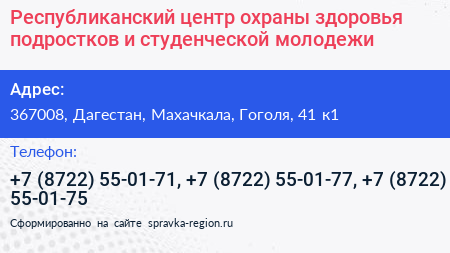 Республиканский центр охраны здоровья подростков и студенческой молодежи

Адрес:

367008, Дагестан, Махачкала, Гоголя, 41 к1

Телефон:

+7 (8722) 55-01-71, +7 (8722) 55-01-77, +7 (8722) 55-01-75

Сформированно на сайте spravka-region.ru